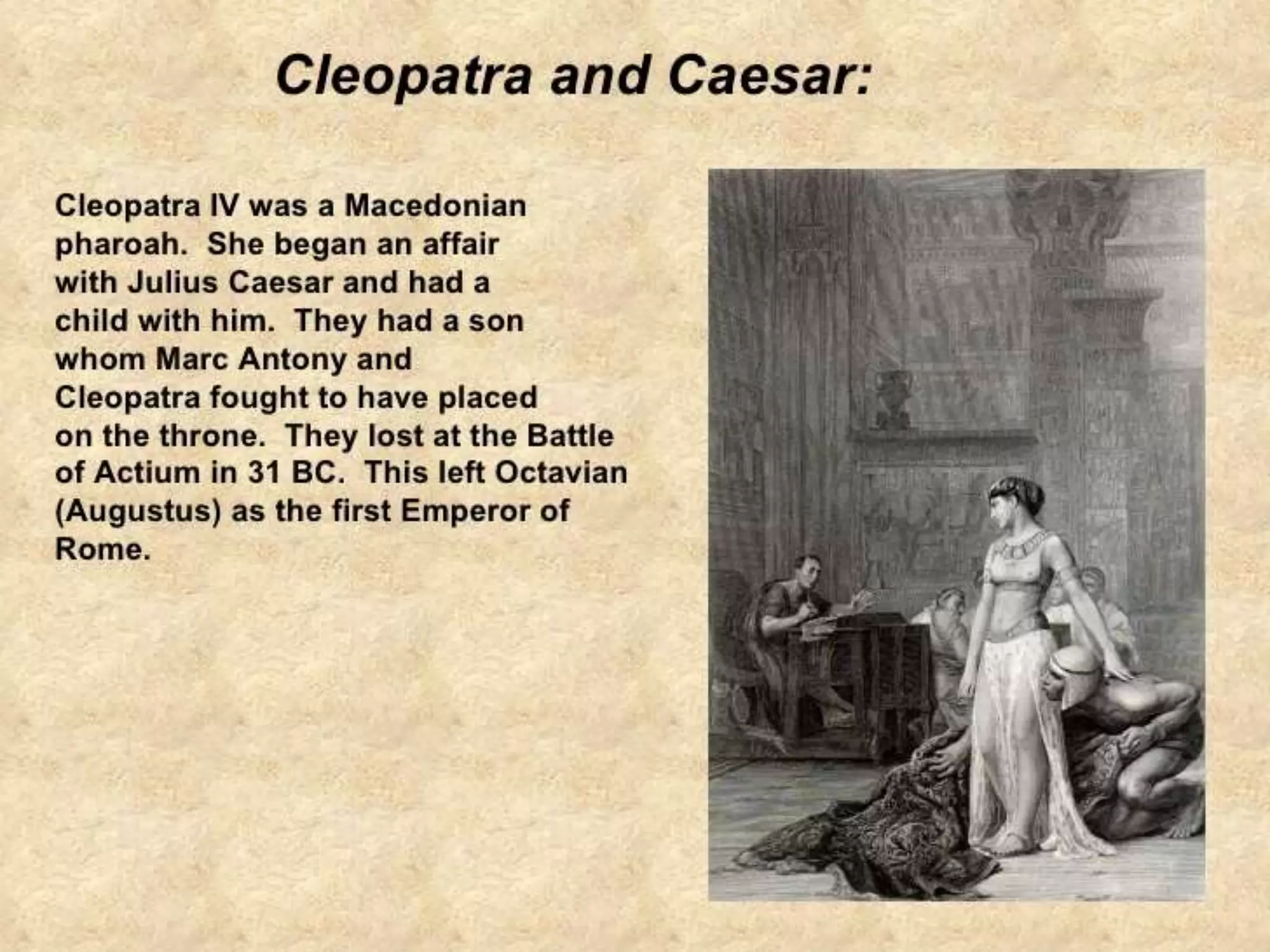 Cleopatra and Caesar:

Cleopatra IV was a Macedonian pharoah. She began an affair with Julius Caesar and had a child with him. They had a son whom Marc Antony and Cleopatra fought to have placed on the throne. They lost at the Battle of Actium in 31 BC. This left Octavian (Augustus) as the first Emperor of Rome.